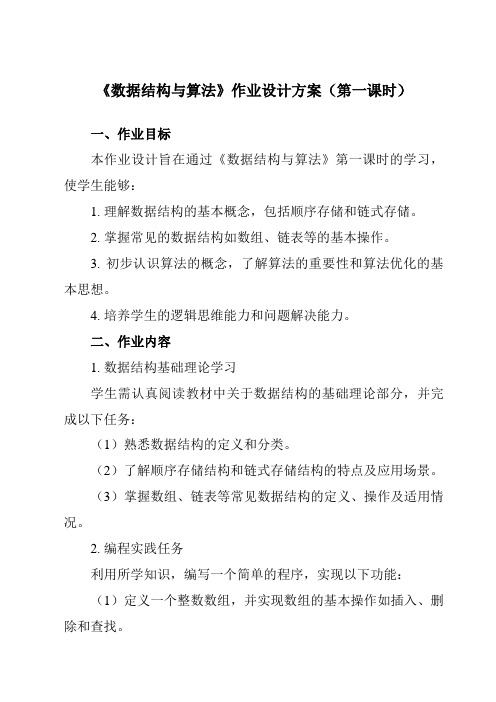 《数据结构与算法》作业设计方案（第一课时）

一、作业目标

本作业设计旨在通过《数据结构与算法》第一课时的学习，使学生能够：

1. 理解数据结构的基本概念，包括顺序存储和链式存储。

2. 掌握常见的数据结构如数组、链表等的基本操作。

3. 初步认识算法的概念，了解算法的重要性和算法优化的基本思想。

4. 培养学生的逻辑思维能力和问题解决能力。

二、作业内容

1. 数据结构基础理论学习

学生需认真阅读教材中关于数据结构的基础理论部分，并完成以下任务：

（1）熟悉数据结构的定义和分类。

（2）了解顺序存储结构和链式存储结构的特点及应用场景。

（3）掌握数组、链表等常见数据结构的定义、操作及适用情况。

2. 编程实践任务

利用所学知识，编写一个简单的程序，实现以下功能：

（1）定义一个整数数组，并实现数组的基本操作如插入、删除和查找。